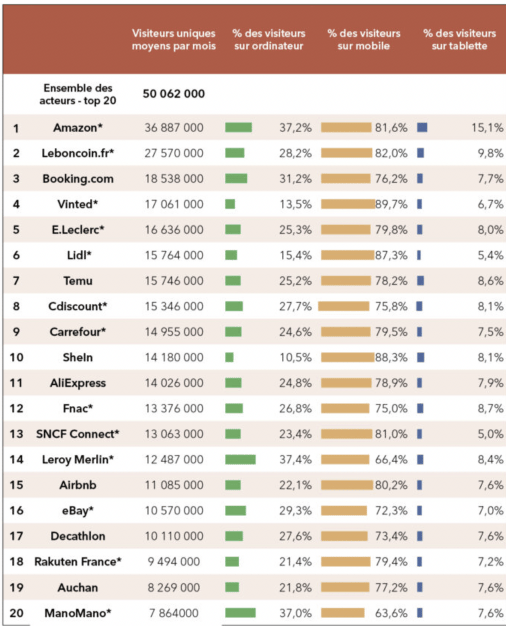 |  |  | Visiteurs uniques moyens par mois | % des visiteurs sur ordinateur | % des visiteurs sur mobile | % des visiteurs sur tablette |
|---|---|---|---|---|---|
|  | Ensemble des acteurs - top 20 | 50 062 000 |  |  |  |
| 1 | Amazon* | 36 887 000 | 37,2% | 81,6% | 15,1% |
| 2 | Leboncoin.fr* | 27 570 000 | 28,2% | 82,0% | 9,8% |
| 3 | Booking.com | 18 538 000 | 31,2% | 76,2% | 7,7% |
| 4 | Vinted* | 17 061 000 | 13,5% | 89,7% | 6,7% |
| 5 | E.Leclerc* | 16 636 000 | 25,3% | 79,8% | 8,0% |
| 6 | Lidl* | 15 764 000 | 15,4% | 87,3% | 5,4% |
| 7 | Temu | 15 746 000 | 25,2% | 78,2% | 8,6% |
| 8 | Cdiscount* | 15 346 000 | 27,7% | 75,8% | 8,1% |
| 9 | Carrefour* | 14 955 000 | 24,6% | 79,5% | 7,5% |
| 10 | SheIn | 14 180 000 | 10,5% | 88,3% | 8,1% |
| 11 | AliExpress | 14 026 000 | 24,8% | 78,9% | 7,9% |
| 12 | Fnac* | 13 376 000 | 26,8% | 75,0% | 8,7% |
| 13 | SNCF Connect* | 13 063 000 | 23,4% | 81,0% | 5,0% |
| 14 | Leroy Merlin* | 12 487 000 | 37,4% | 66,4% | 8,4% |
| 15 | Airbnb | 11 085 000 | 22,1% | 80,2% | 7,6% |
| 16 | eBay* | 10 570 000 | 29,3% | 72,3% | 7,0% |
| 17 | Decathlon | 10 110 000 | 27,6% | 73,4% | 7,6% |
| 18 | Rakuten France* | 9 494 000 | 21,4% | 79,4% | 7,2% |
| 19 | Auchan | 8 269 000 | 21,8% | 77,2% | 7,6% |
| 20 | ManoMano* | 7 864000 | 37,0% | 63,6% | 7,6% |